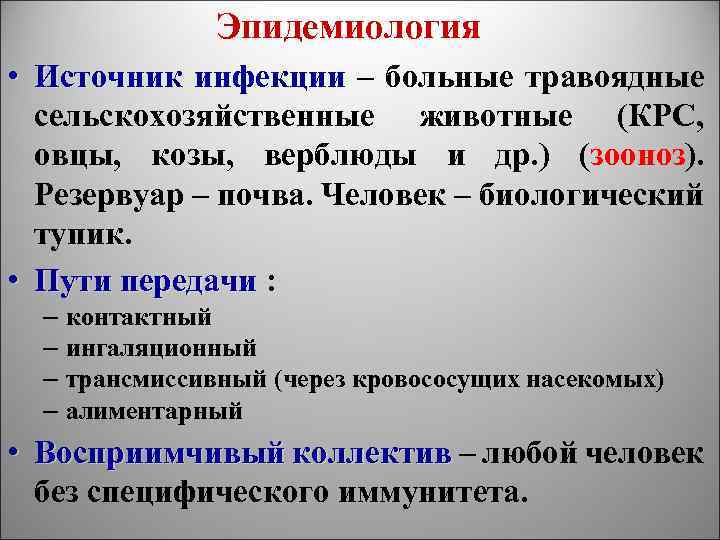 Эпидемиология

• Источник инфекции – больные травоядные сельскохозяйственные животные (КРС, овцы, козы, верблюды и др.) (зооноз). Резервуар – почва. Человек – биологический тупик.

• Пути передачи :
– контактный
– ингаляционный
– трансмиссивный (через кровососущих насекомых)
– алиментарный

• Восприимчивый коллектив – любой человек без специфического иммунитета.